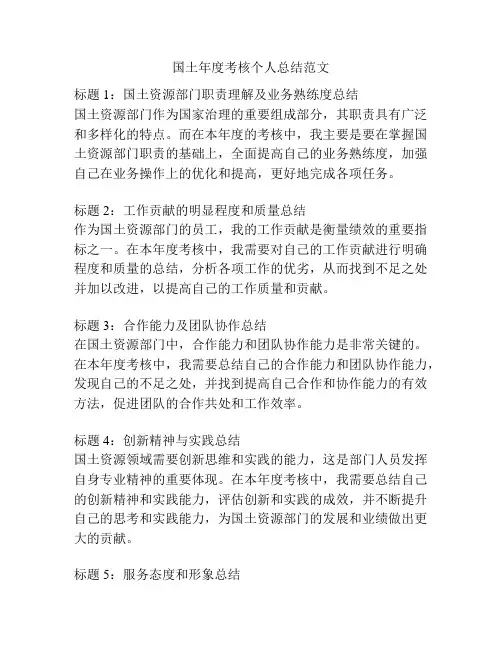 国土年度考核个人总结范文

标题 1：国土资源部门职责理解及业务熟练度总结
国土资源部门作为国家治理的重要组成部分，其职责具有广泛和多样化的特点。而在本年度的考核中，我主要是要在掌握国土资源部门职责的基础上，全面提高自己的业务熟练度，加强自己在业务操作上的优化和提高，更好地完成各项任务。

标题 2：工作贡献的明显程度和质量总结
作为国土资源部门的员工，我的工作贡献是衡量绩效的重要指标之一。在本年度考核中，我需要对自己的工作贡献进行明确程度和质量的总结，分析各项工作的优劣，从而找到不足之处并加以改进，以提高自己的工作质量和贡献。

标题 3：合作能力及团队协作总结
在国土资源部门中，合作能力和团队协作能力是非常关键的。在本年度考核中，我需要总结自己的合作能力和团队协作能力，发现自己的不足之处，并找到提高自己合作和协作能力的有效方法，促进团队的合作共处和工作效率。

标题 4：创新精神与实践总结
国土资源领域需要创新思维和实践的能力，这是部门人员发挥自身专业精神的重要体现。在本年度考核中，我需要总结自己的创新精神和实践能力，评估创新和实践的成效，并不断提升自己的思考和实践能力，为国土资源部门的发展和业绩做出更大的贡献。

标题 5：服务态度和形象总结